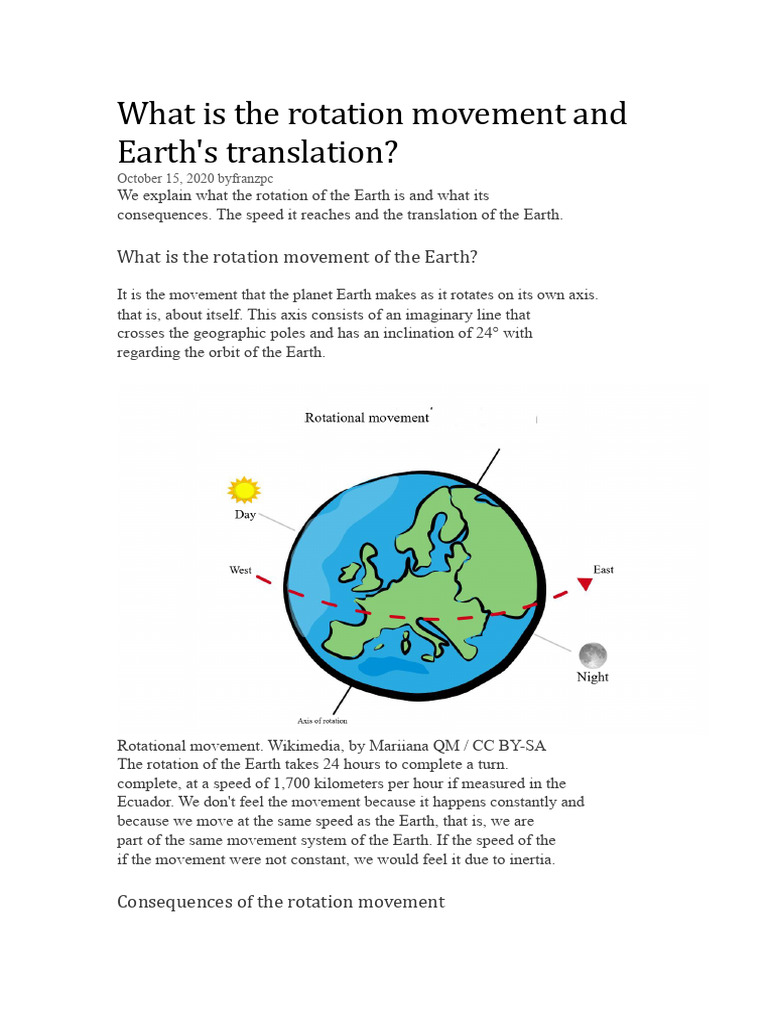 What is the rotation movement and Earth's translation?

October 15, 2020 byfranzpc

We explain what the rotation of the Earth is and what its consequences. The speed it reaches and the translation of the Earth.

What is the rotation movement of the Earth?

It is the movement that the planet Earth makes as it rotates on its own axis. that is, about itself. This axis consists of an imaginary line that crosses the geographic poles and has an inclination of 24° with regarding the orbit of the Earth.

Rotational movement

Day

West

East

Night

Axis of rotation

Rotational movement. Wikimedia, by Mariiana QM / CC BY-SA

The rotation of the Earth takes 24 hours to complete a turn. complete, at a speed of 1,700 kilometers per hour if measured in the Ecuador. We don't feel the movement because it happens constantly and because we move at the same speed as the Earth, that is, we are part of the same movement system of the Earth. If the speed of the if the movement were not constant, we would feel it due to inertia.

Consequences of the rotation movement